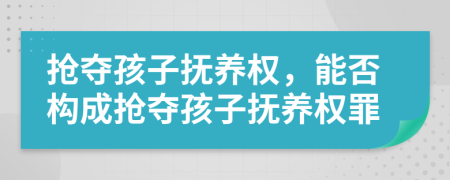 抢夺孩子抚养权，能否构成抢夺孩子抚养权罪